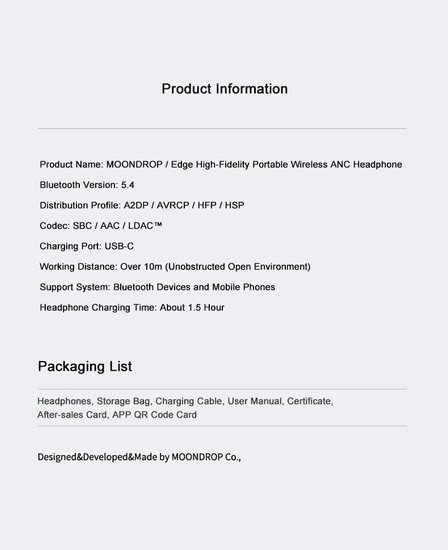 Product Information

Product Name: MOONDROP / Edge High-Fidelity Portable Wireless ANC Headphone

Bluetooth Version: 5.4

Distribution Profile: A2DP / AVRCP / HFP / HSP

Codec: SBC / AAC / LDAC™

Charging Port: USB-C

Working Distance: Over 10m (Unobstructed Open Environment)

Support System: Bluetooth Devices and Mobile Phones

Headphone Charging Time: About 1.5 Hour

Packaging List

Headphones, Storage Bag, Charging Cable, User Manual, Certificate, After-sales Card, APP QR Code Card

Designed&Developed&Made by MOONDROP Co.,